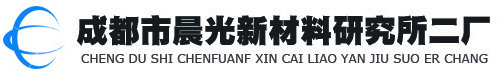 成都市晨光新材料研究所二厂
CHENG DU SHI CHENFUANF XIN CAI LIAO YAN JIU SUO ER CHANG